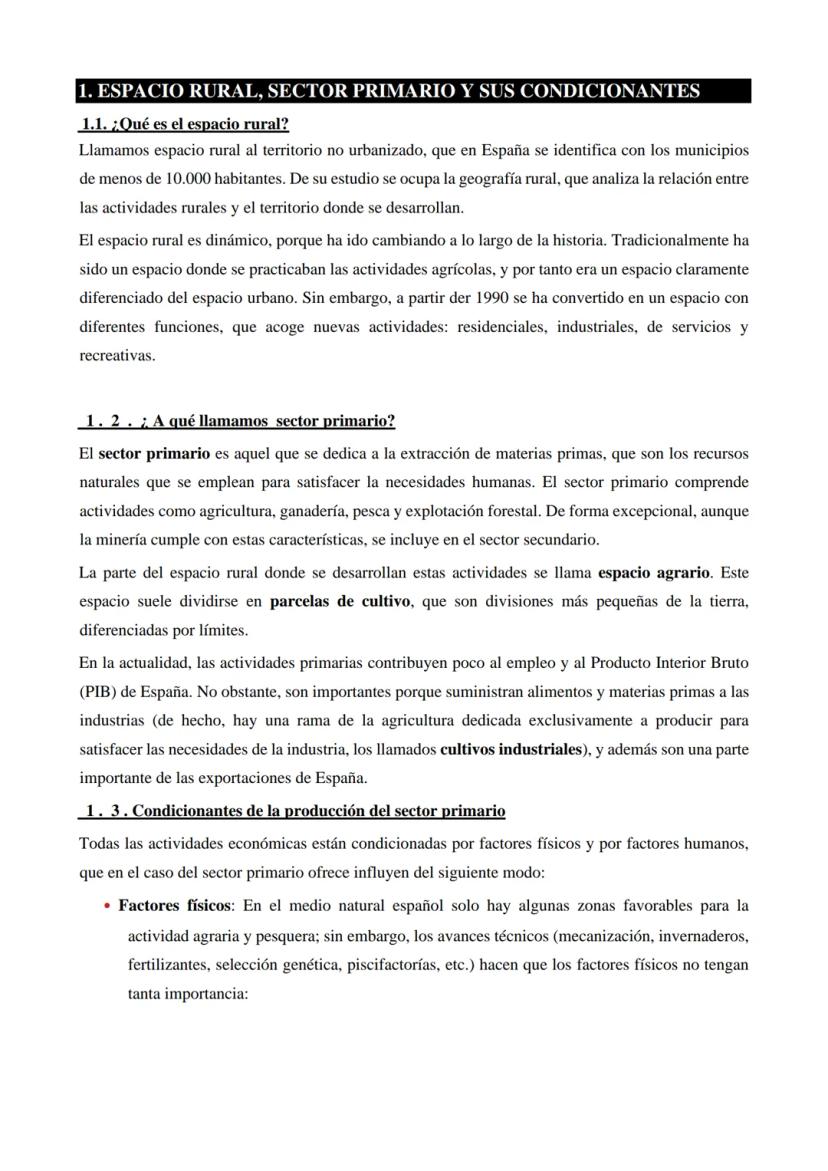 1. ESPACIO RURAL, SECTOR PRIMARIO Y SUS CONDICIONANTES

1.1. ¿Qué es el espacio rural?

Llamamos espacio rural al territorio no urbanizado, que en España se identifica con los municipios de menos de 10.000 habitantes. De su estudio se ocupa la geografía rural, que analiza la relación entre las actividades rurales y el territorio donde se desarrollan.

El espacio rural es dinámico, porque ha ido cambiando a lo largo de la historia. Tradicionalmente ha sido un espacio donde se practicaban las actividades agrícolas, y por tanto era un espacio claramente diferenciado del espacio urbano. Sin embargo, a partir der 1990 se ha convertido en un espacio con diferentes funciones, que acoge nuevas actividades: residenciales, industriales, de servicios y recreativas.

1 . 2 . ¿ A qué llamamos sector primario?

El sector primario es aquel que se dedica a la extracción de materias primas, que son los recursos naturales que se emplean para satisfacer la necesidades humanas. El sector primario comprende actividades como agricultura, ganadería, pesca y explotación forestal. De forma excepcional, aunque la minería cumple con estas características, se incluye en el sector secundario.

La parte del espacio rural donde se desarrollan estas actividades se llama espacio agrario. Este espacio suele dividirse en parcelas de cultivo, que son divisiones más pequeñas de la tierra, diferenciadas por límites.

En la actualidad, las actividades primarias contribuyen poco al empleo y al Producto Interior Bruto (PIB) de España. No obstante, son importantes porque suministran alimentos y materias primas a las industrias (de hecho, hay una rama de la agricultura dedicada exclusivamente a producir para satisfacer las necesidades de la industria, los llamados cultivos industriales), y además son una parte importante de las exportaciones de España.

1 . 3 . Condicionantes de la producción del sector primario

Todas las actividades económicas están condicionadas por factores físicos y por factores humanos, que en el caso del sector primario ofrece influyen del siguiente modo:

• Factores físicos: En el medio natural español solo hay algunas zonas favorables para la actividad agraria y pesquera; sin embargo, los avances técnicos (mecanización, invernaderos, fertilizantes, selección genética, piscifactorías, etc.) hacen que los factores físicos no tengan tanta importancia: